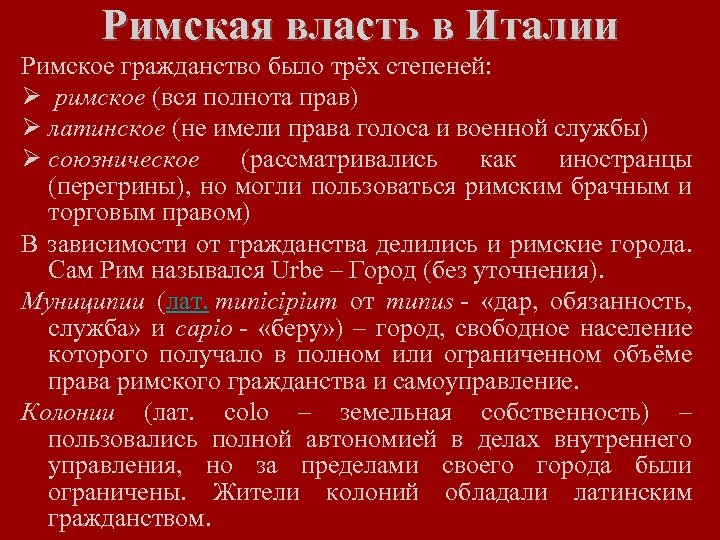 Римская власть в Италии

Римское гражданство было трёх степеней:

➢ римское (вся полнота прав)

➢ латинское (не имели права голоса и военной службы)

➢ союзническое (рассматривались как иностранцы (перегрины), но могли пользоваться римским брачным и торговым правом)

В зависимости от гражданства делились и римские города. Сам Рим назывался Urbe – Город (без уточнения).

Муниципии (лат. municipium от munus - «дар, обязанность, служба» и capio - «беру») – город, свободное население которого получало в полном или ограниченном объёме права римского гражданства и самоуправление.

Колонии (лат. colo – земельная собственность) – пользовались полной автономией в делах внутреннего управления, но за пределами своего города были ограничены. Жители колоний обладали латинским гражданством.